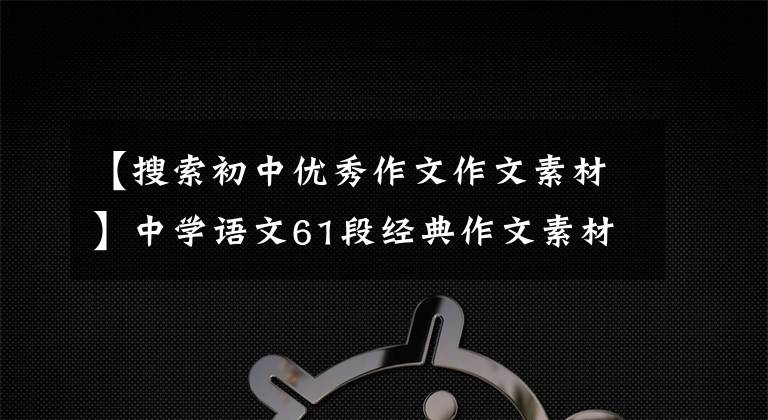 【搜索初中优秀作文作文素材】中学语文61段经典作文素材